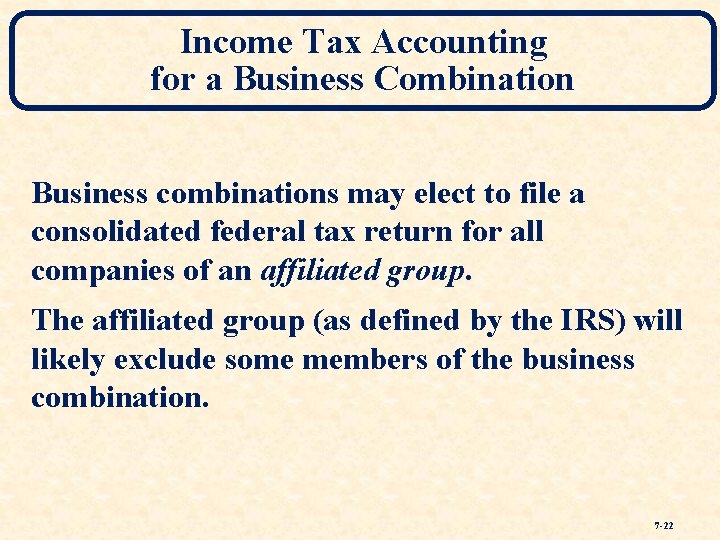 Income Tax Accounting
for a Business Combination

Business combinations may elect to file a consolidated federal tax return for all companies of an affiliated group.

The affiliated group (as defined by the IRS) will likely exclude some members of the business combination.

7-22